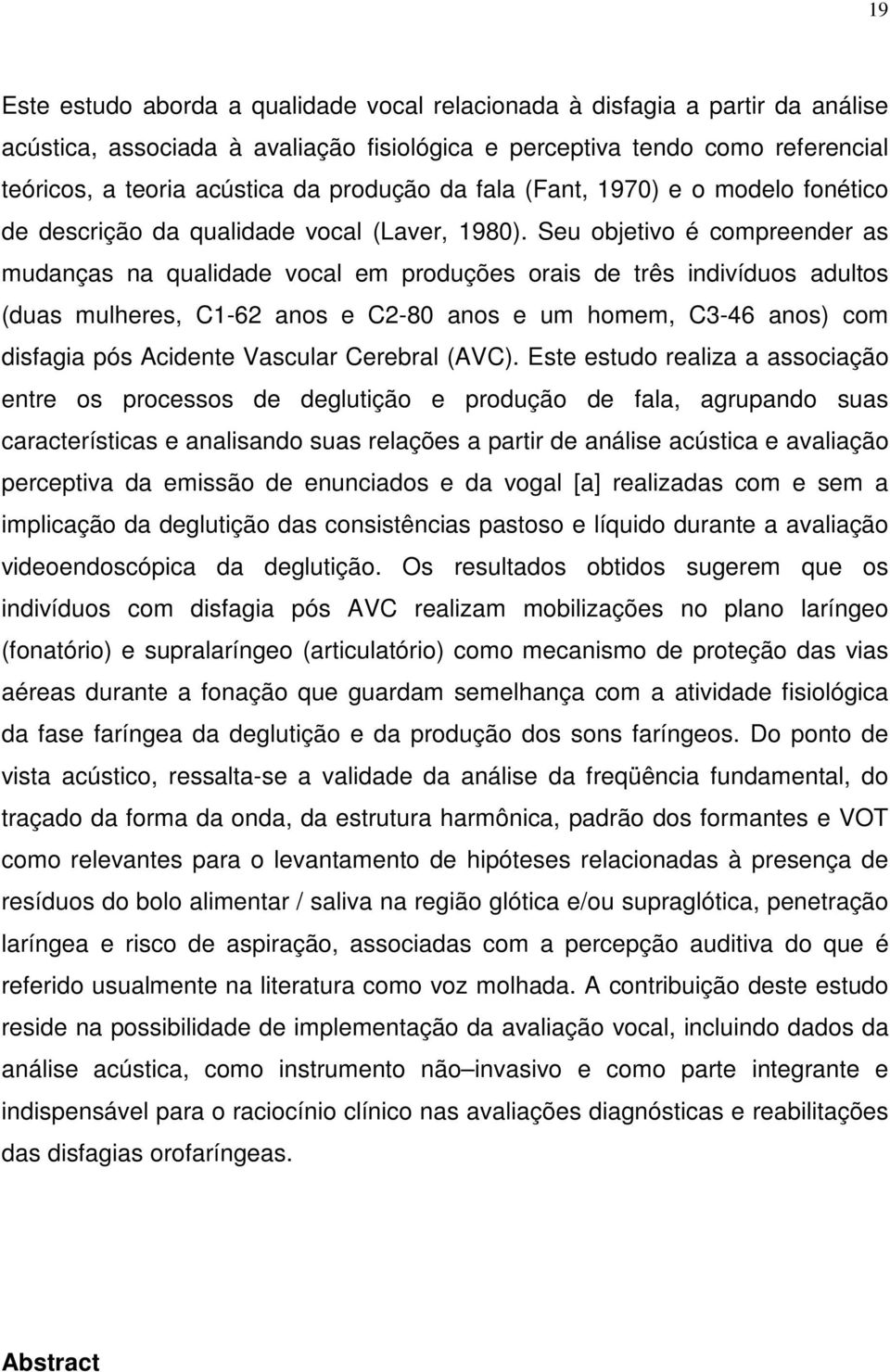 19

Este estudo aborda a qualidade vocal relacionada à disfagia a partir da análise acústica, associada à avaliação fisiológica e perceptiva tendo como referencial teóricos, a teoria acústica da produção da fala (Fant, 1970) e o modelo fonético de descrição da qualidade vocal (Laver, 1980). Seu objetivo é compreender as mudanças na qualidade vocal em produções orais de três indivíduos adultos (duas mulheres, C1-62 anos e C2-80 anos e um homem, C3-46 anos) com disfagia pós Acidente Vascular Cerebral (AVC). Este estudo realiza a associação entre os processos de deglutição e produção de fala, agrupando suas características e analisando suas relações a partir de análise acústica e avaliação perceptiva da emissão de enunciados e da vogal [a] realizadas com e sem a implicação da deglutição das consistências pastoso e líquido durante a avaliação videoendoscópica da deglutição. Os resultados obtidos sugerem que os indivíduos com disfagia pós AVC realizam mobilizações no plano laríngeo (fonatório) e supralaríngeo (articulatório) como mecanismo de proteção das vias aéreas durante a fonação que guardam semelhança com a atividade fisiológica da fase faríngea da deglutição e da produção dos sons faríngeos. Do ponto de vista acústico, ressalta-se a validade da análise da freqüência fundamental, do traçado da forma da onda, da estrutura harmônica, padrão dos formantes e VOT como relevantes para o levantamento de hipóteses relacionadas à presença de resíduos do bolo alimentar / saliva na região glótica e/ou supraglótica, penetração laríngea e risco de aspiração, associadas com a percepção auditiva do que é referido usualmente na literatura como voz molhada. A contribuição deste estudo reside na possibilidade de implementação da avaliação vocal, incluindo dados da análise acústica, como instrumento não–invasivo e como parte integrante e indispensável para o raciocínio clínico nas avaliações diagnósticas e reabilitações das disfagias orofaríngeas.

Abstract